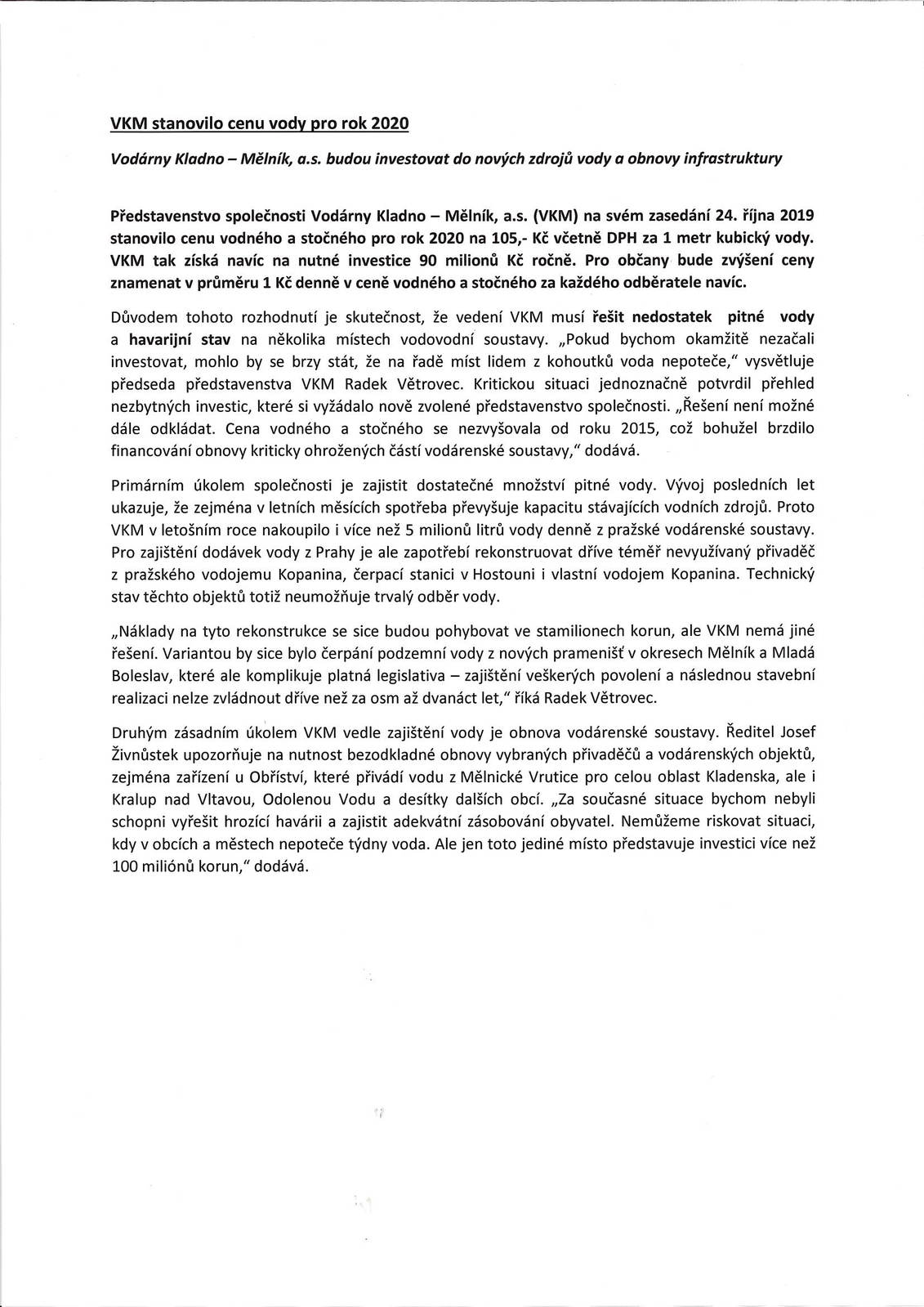 VKM stanovilo cenu vody pro rok 2020

Vodárny Kladno – Mělník, a.s. budou investovat do nových zdrojů vody a obnovy infrastruktury

Představenstvo společnosti Vodárny Kladno – Mělník, a.s. (VKM) na svém zasedání 24. října 2019 stanovilo cenu vodného a stočného pro rok 2020 na 105,- Kč včetně DPH za 1 metr kubický vody. VKM tak získá navíc na nutné investice 90 milionů Kč ročně. Pro občany bude zvýšení ceny znamenat v průměru 1 Kč denně v ceně vodného a stočného za každého odběratele navíc.

Důvodem tohoto rozhodnutí je skutečnost, že vedení VKM musí řešit nedostatek pitné vody a havarijní stav na několika místech vodovodní soustavy. „Pokud bychom okamžitě nezačali investovat, mohlo by se brzy stát, že na řadě míst lidem z kohoutků voda nepoteče," vysvětluje předseda představenstva VKM Radek Větrovec. Kritickou situaci jednoznačně potvrdil přehled nezbytných investic, které si vyžádalo nově zvolené představenstvo společnosti. „Řešení není možné dále odkládat. Cena vodného a stočného se nezvyšovala od roku 2015, což bohužel brzdilo financování obnovy kriticky ohrožených částí vodárenské soustavy," dodává.

Primárním úkolem společnosti je zajistit dostatečné množství pitné vody. Vývoj posledních let ukazuje, že zejména v letních měsících spotřeba převyšuje kapacitu stávajících vodních zdrojů. Proto VKM v letošním roce nakoupilo i více než 5 milionů litrů vody denně z pražské vodárenské soustavy. Pro zajištění dodávek vody z Prahy je ale zapotřebí rekonstruovat dříve téměř nevyužívaný přivaděč z pražského vodojemu Kopanina, čerpací stanici v Hostouni i vlastní vodojem Kopanina. Technický stav těchto objektů totiž neumožňuje trvalý odběr vody.

„Náklady na tyto rekonstrukce se sice budou pohybovat ve stamilionech korun, ale VKM nemá jiné řešení. Variantou by sice bylo čerpání podzemní vody z nových pramenišť v okresech Mělník a Mladá Boleslav, které ale komplikuje platná legislativa – zajištění veškerých povolení a následnou stavební realizaci nelze zvládnout dříve než za osm až dvanáct let," říká Radek Větrovec.

Druhým zásadním úkolem VKM vedle zajištění vody je obnova vodárenské soustavy. Ředitel Josef Živnůstek upozorňuje na nutnost bezodkladné obnovy vybraných přivaděčů a vodárenských objektů, zejména zařízení u Obříství, které přivádí vodu z Mělnické Vrutice pro celou oblast Kladenska, ale i Kralup nad Vltavou, Odolenou Vodu a desítky dalších obcí. „Za současné situace bychom nebyli schopni vyřešit hrozící havárii a zajistit adekvátní zásobování obyvatel. Nemůžeme riskovat situaci, kdy v obcích a městech nepoteče týdny voda. Ale jen toto jediné místo představuje investici více než 100 miliónů korun," dodává.